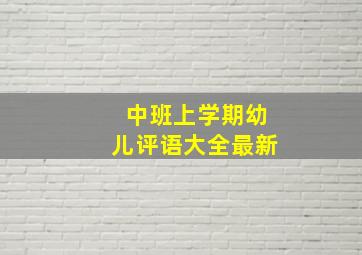 中班上学期幼儿评语大全最新